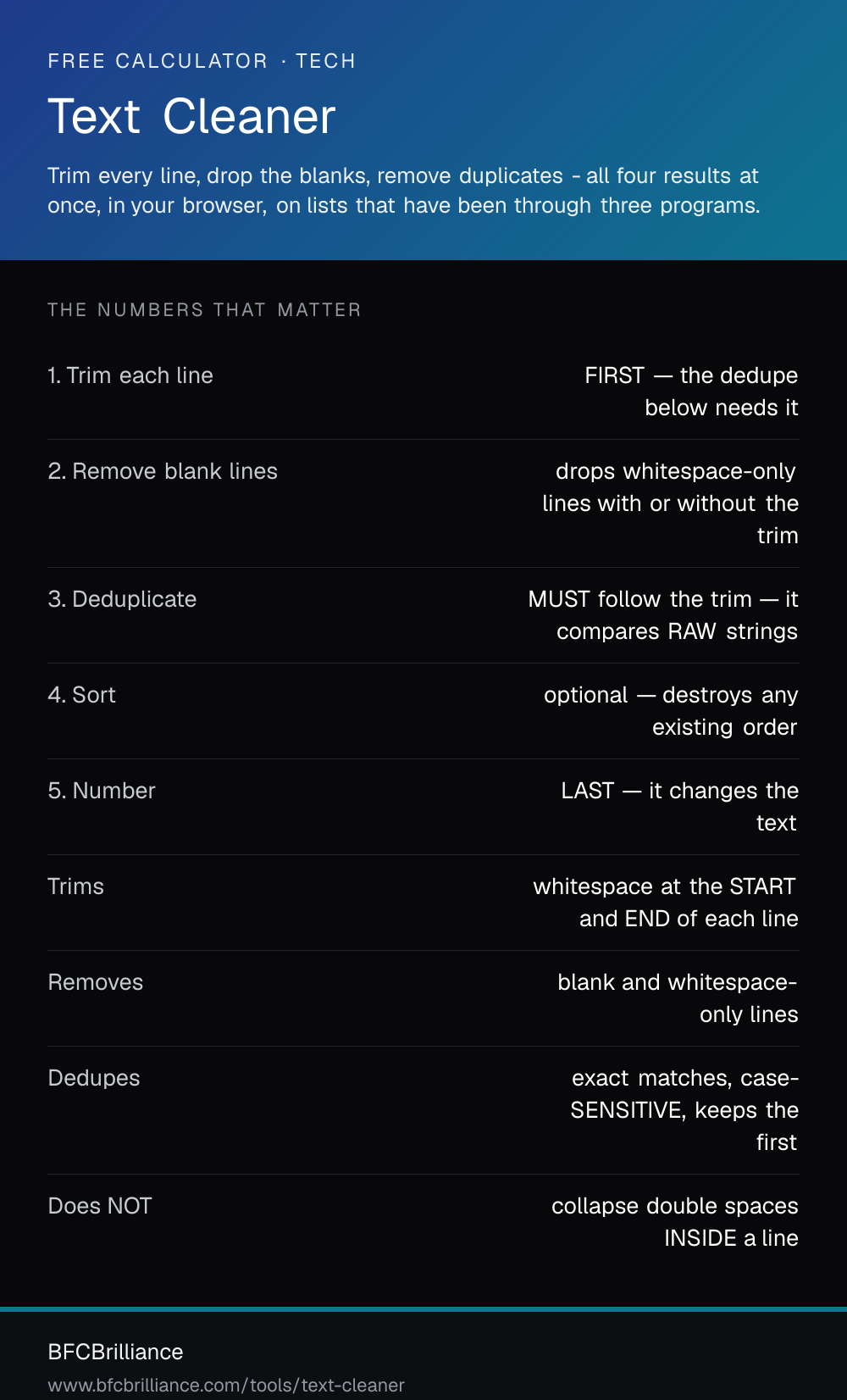 FREE CALCULATOR · TECH

Text Cleaner

Trim every line, drop the blanks, remove duplicates - all four results at once, in your browser, on lists that have been through three programs.

THE NUMBERS THAT MATTER

| | |
|---|---|
| 1. Trim each line | FIRST — the dedupe below needs it |
| 2. Remove blank lines | drops whitespace-only lines with or without the trim |
| 3. Deduplicate | MUST follow the trim — it compares RAW strings |
| 4. Sort | optional — destroys any existing order |
| 5. Number | LAST — it changes the text |
| Trims | whitespace at the START and END of each line |
| Removes | blank and whitespace-only lines |
| Dedupes | exact matches, case-SENSITIVE, keeps the first |
| Does NOT | collapse double spaces INSIDE a line |

BFCBrilliance
www.bfcbrilliance.com/tools/text-cleaner